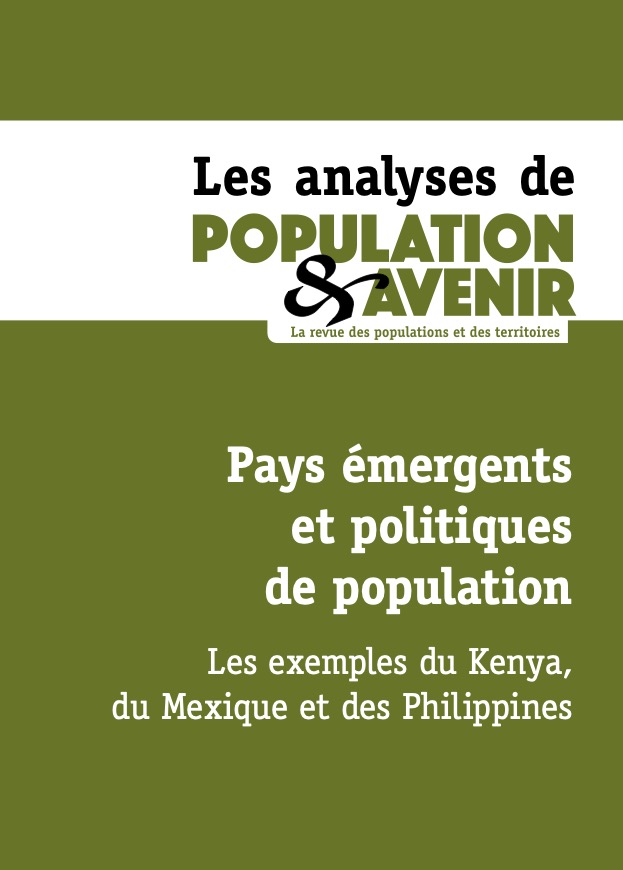 Les analyses de
POPULATION
& AVENIR
La revue des populations et des territoires

Pays émergents et politiques de population

Les exemples du Kenya, du Mexique et des Philippines